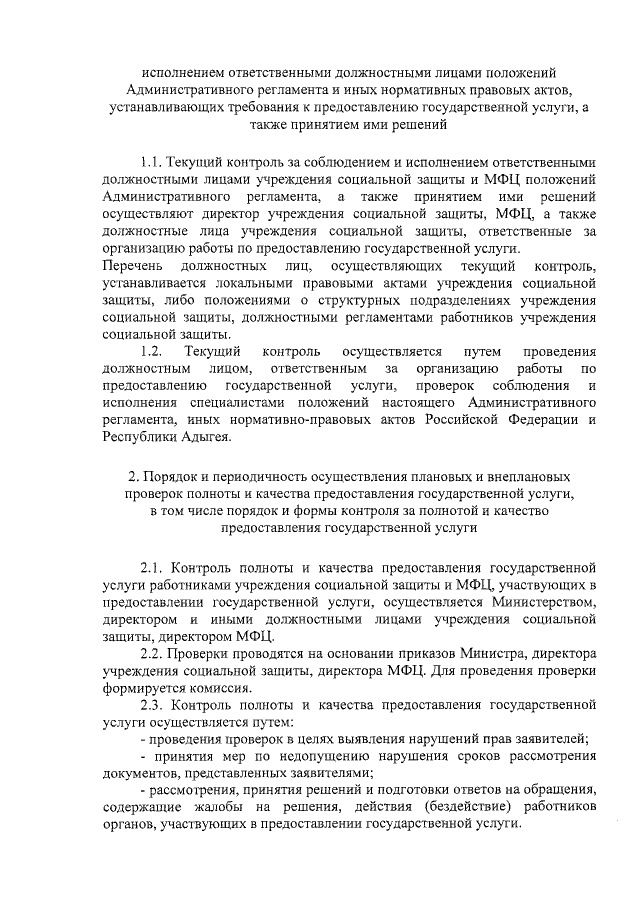 исполнением ответственными должностными лицами положений Административного регламента и иных нормативных правовых актов, устанавливающих требования к предоставлению государственной услуги, а также принятием ими решений

1.1. Текущий контроль за соблюдением и исполнением ответственными должностными лицами учреждения социальной защиты и МФЦ положений Административного регламента, а также принятием ими решений осуществляют директор учреждения социальной защиты, МФЦ, а также должностные лица учреждения социальной защиты, ответственные за организацию работы по предоставлению государственной услуги.
Перечень должностных лиц, осуществляющих текущий контроль, устанавливается локальными правовыми актами учреждения социальной защиты, либо положениями о структурных подразделениях учреждения социальной защиты, должностными регламентами работников учреждения социальной защиты.
1.2. Текущий контроль осуществляется путем проведения должностным лицом, ответственным за организацию работы по предоставлению государственной услуги, проверок соблюдения и исполнения специалистами положений настоящего Административного регламента, иных нормативно-правовых актов Российской Федерации и Республики Адыгея.

2. Порядок и периодичность осуществления плановых и внеплановых проверок полноты и качества предоставления государственной услуги, в том числе порядок и формы контроля за полнотой и качество предоставления государственной услуги

2.1. Контроль полноты и качества предоставления государственной услуги работниками учреждения социальной защиты и МФЦ, участвующих в предоставлении государственной услуги, осуществляется Министерством, директором и иными должностными лицами учреждения социальной защиты, директором МФЦ.
2.2. Проверки проводятся на основании приказов Министра, директора учреждения социальной защиты, директора МФЦ. Для проведения проверки формируется комиссия.
2.3. Контроль полноты и качества предоставления государственной услуги осуществляется путем:
- проведения проверок в целях выявления нарушений прав заявителей;
- принятия мер по недопущению нарушения сроков рассмотрения документов, представленных заявителями;
- рассмотрения, принятия решений и подготовки ответов на обращения, содержащие жалобы на решения, действия (бездействие) работников органов, участвующих в предоставлении государственной услуги.